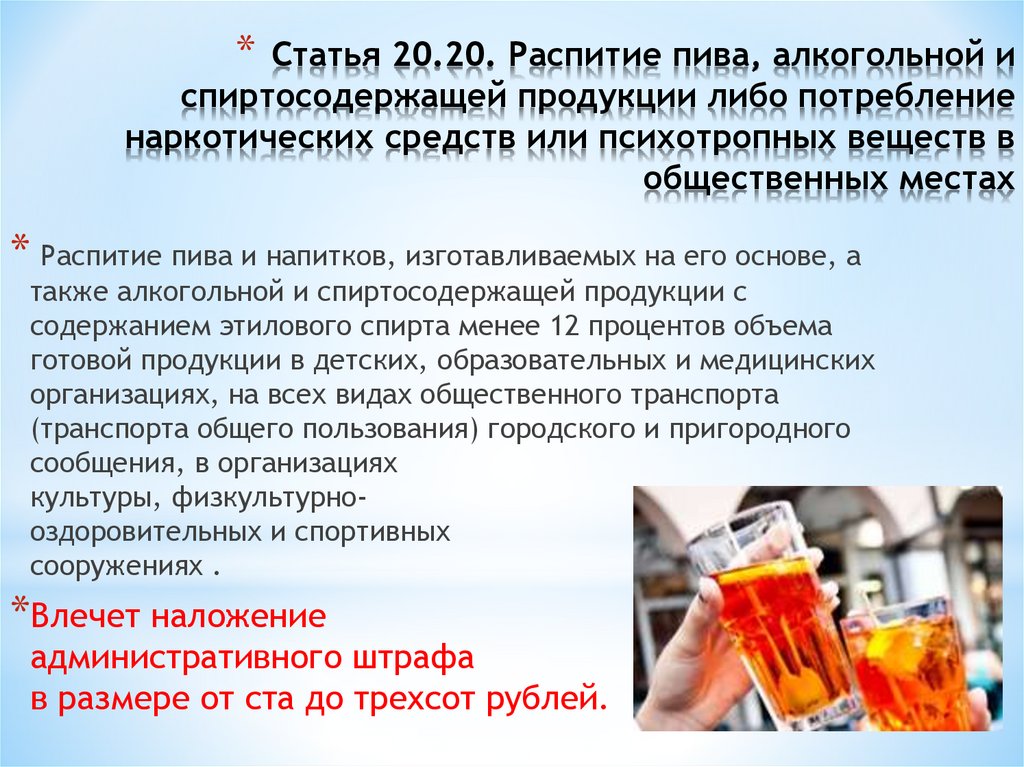 * Статья 20.20. Распитие пива, алкогольной и спиртосодержащей продукции либо потребление наркотических средств или психотропных веществ в общественных местах

* Распитие пива и напитков, изготавливаемых на его основе, а также алкогольной и спиртосодержащей продукции с содержанием этилового спирта менее 12 процентов объема готовой продукции в детских, образовательных и медицинских организациях, на всех видах общественного транспорта (транспорта общего пользования) городского и пригородного сообщения, в организациях культуры, физкультурно-оздоровительных и спортивных сооружениях .

*Влечет наложение административного штрафа в размере от ста до трехсот рублей.